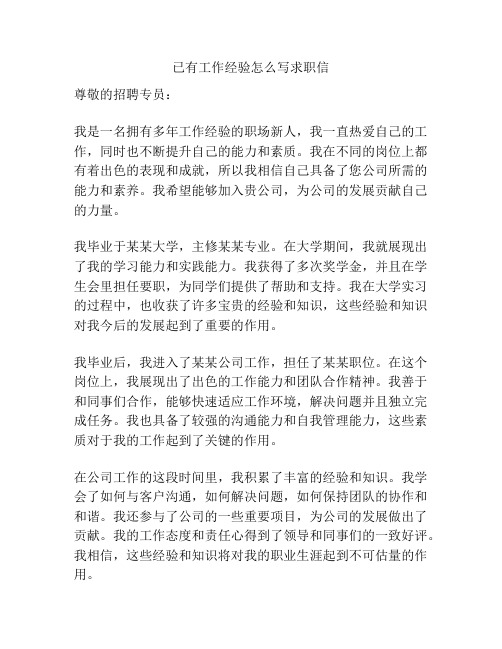 已有工作经验怎么写求职信

尊敬的招聘专员：

我是一名拥有多年工作经验的职场新人，我一直热爱自己的工作，同时也不断提升自己的能力和素质。我在不同的岗位上都有着出色的表现和成就，所以我相信自己具备了您公司所需的能力和素养。我希望能够加入贵公司，为公司的发展贡献自己的力量。

我毕业于某某大学，主修某某专业。在大学期间，我就展现出了我的学习能力和实践能力。我获得了多次奖学金，并且在学生会里担任要职，为同学们提供了帮助和支持。我在大学实习的过程中，也收获了许多宝贵的经验和知识，这些经验和知识对我今后的发展起到了重要的作用。

我毕业后，我进入了某某公司工作，担任了某某职位。在这个岗位上，我展现出了出色的工作能力和团队合作精神。我善于和同事们合作，能够快速适应工作环境，解决问题并且独立完成任务。我也具备了较强的沟通能力和自我管理能力，这些素质对于我的工作起到了关键的作用。

在公司工作的这段时间里，我积累了丰富的经验和知识。我学会了如何与客户沟通，如何解决问题，如何保持团队的协作和和谐。我还参与了公司的一些重要项目，为公司的发展做出了贡献。我的工作态度和责任心得到了领导和同事们的一致好评。我相信，这些经验和知识将对我的职业生涯起到不可估量的作用。